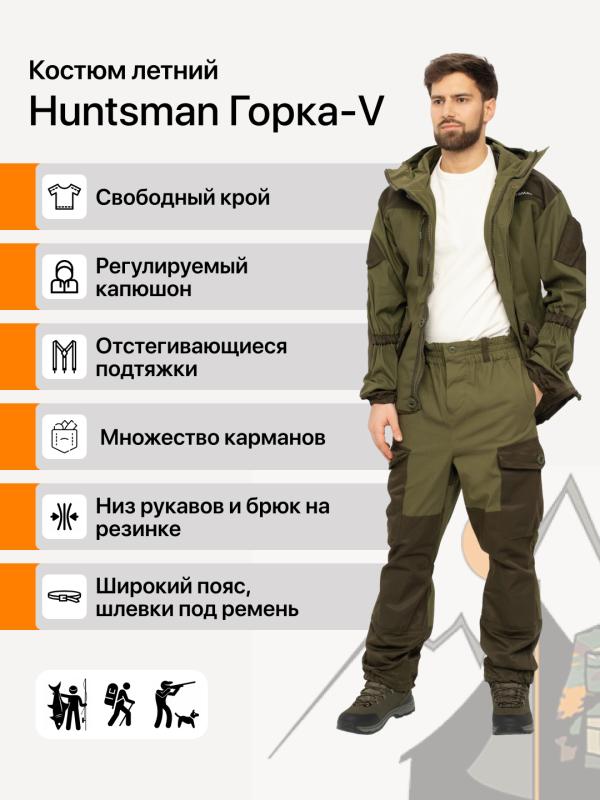 Костюм летний
Huntsman Горка-V

Свободный крой

Регулируемый капюшон

Отстегивающиеся подтяжки

Множество карманов

Низ рукавов и брюк на резинке

Широкий пояс, шлевки под ремень